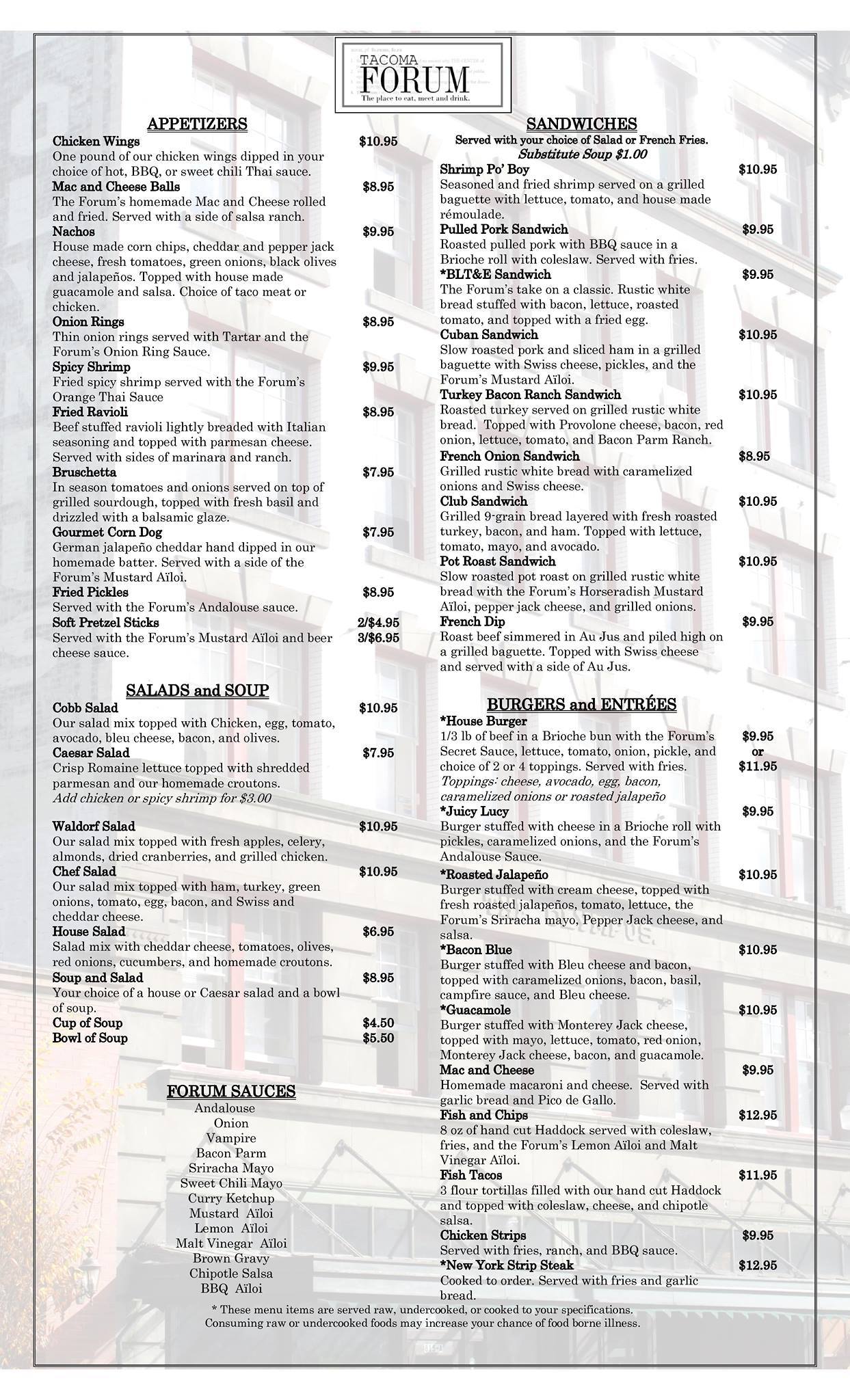 TACOMA
FORUM
The place to eat, meet and drink.

APPETIZERS

Chicken Wings $10.95
One pound of our chicken wings dipped in your choice of hot, BBQ, or sweet chili Thai sauce.

Mac and Cheese Balls $8.95
The Forum's homemade Mac and Cheese rolled and fried. Served with a side of salsa ranch.

Nachos $9.95
House made corn chips, cheddar and pepper jack cheese, fresh tomatoes, green onions, black olives and jalapeños. Topped with house made guacamole and salsa. Choice of taco meat or chicken.

Onion Rings $8.95
Thin onion rings served with Tartar and the Forum's Onion Ring Sauce.

Spicy Shrimp $9.95
Fried spicy shrimp served with the Forum's Orange Thai Sauce

Fried Ravioli $8.95
Beef stuffed ravioli lightly breaded with Italian seasoning and topped with parmesan cheese. Served with sides of marinara and ranch.

Bruschetta $7.95
In season tomatoes and onions served on top of grilled sourdough, topped with fresh basil and drizzled with a balsamic glaze.

Gourmet Corn Dog $7.95
German jalapeño cheddar hand dipped in our homemade batter. Served with a side of the Forum's Mustard Aïloi.

Fried Pickles $8.95
Served with the Forum's Andalouse sauce.

Soft Pretzel Sticks 2/$4.95 3/$6.95
Served with the Forum's Mustard Aïloi and beer cheese sauce.

SALADS and SOUP

Cobb Salad $10.95
Our salad mix topped with Chicken, egg, tomato, avocado, bleu cheese, bacon, and olives.

Caesar Salad $7.95
Crisp Romaine lettuce topped with shredded parmesan and our homemade croutons.
Add chicken or spicy shrimp for $3.00

Waldorf Salad $10.95
Our salad mix topped with fresh apples, celery, almonds, dried cranberries, and grilled chicken.

Chef Salad $10.95
Our salad mix topped with ham, turkey, green onions, tomato, egg, bacon, and Swiss and cheddar cheese.

House Salad $6.95
Salad mix with cheddar cheese, tomatoes, olives, red onions, cucumbers, and homemade croutons.

Soup and Salad $8.95
Your choice of a house or Caesar salad and a bowl of soup.

Cup of Soup $4.50
Bowl of Soup $5.50

FORUM SAUCES
Andalouse
Onion
Vampire
Bacon Parm
Sriracha Mayo
Sweet Chili Mayo
Curry Ketchup
Mustard Aïloi
Lemon Aïloi
Malt Vinegar Aïloi
Brown Gravy
Chipotle Salsa
BBQ Aïloi

SANDWICHES
Served with your choice of Salad or French Fries.
Substitute Soup $1.00

Shrimp Po' Boy $10.95
Seasoned and fried shrimp served on a grilled baguette with lettuce, tomato, and house made rémoulade.

Pulled Pork Sandwich $9.95
Roasted pulled pork with BBQ sauce in a Brioche roll with coleslaw. Served with fries.

*BLT&E Sandwich $9.95
The Forum's take on a classic. Rustic white bread stuffed with bacon, lettuce, roasted tomato, and topped with a fried egg.

Cuban Sandwich $10.95
Slow roasted pork and sliced ham in a grilled baguette with Swiss cheese, pickles, and the Forum's Mustard Aïloi.

Turkey Bacon Ranch Sandwich $10.95
Roasted turkey served on grilled rustic white bread. Topped with Provolone cheese, bacon, red onion, lettuce, tomato, and Bacon Parm Ranch.

French Onion Sandwich $8.95
Grilled rustic white bread with caramelized onions and Swiss cheese.

Club Sandwich $10.95
Grilled 9-grain bread layered with fresh roasted turkey, bacon, and ham. Topped with lettuce, tomato, mayo, and avocado.

Pot Roast Sandwich $10.95
Slow roasted pot roast on grilled rustic white bread with the Forum's Horseradish Mustard Aïloi, pepper jack cheese, and grilled onions.

French Dip $9.95
Roast beef simmered in Au Jus and piled high on a grilled baguette. Topped with Swiss cheese and served with a side of Au Jus.

BURGERS and ENTRÉES

*House Burger $9.95 or $11.95
1/3 lb of beef in a Brioche bun with the Forum's Secret Sauce, lettuce, tomato, onion, pickle, and choice of 2 or 4 toppings. Served with fries.
Toppings: cheese, avocado, egg, bacon, caramelized onions or roasted jalapeño

*Juicy Lucy $9.95
Burger stuffed with cheese in a Brioche roll with pickles, caramelized onions, and the Forum's Andalouse Sauce.

*Roasted Jalapeño $10.95
Burger stuffed with cream cheese, topped with fresh roasted jalapeños, tomato, lettuce, the Forum's Sriracha mayo, Pepper Jack cheese, and salsa.

*Bacon Blue $10.95
Burger stuffed with Bleu cheese and bacon, topped with caramelized onions, bacon, basil, campfire sauce, and Bleu cheese.

*Guacamole $10.95
Burger stuffed with Monterey Jack cheese, topped with mayo, lettuce, tomato, red onion, Monterey Jack cheese, bacon, and guacamole.

Mac and Cheese $9.95
Homemade macaroni and cheese. Served with garlic bread and Pico de Gallo.

Fish and Chips $12.95
8 oz of hand cut Haddock served with coleslaw, fries, and the Forum's Lemon Aïloi and Malt Vinegar Aïloi.

Fish Tacos $11.95
3 flour tortillas filled with our hand cut Haddock and topped with coleslaw, cheese, and chipotle salsa.

Chicken Strips $9.95
Served with fries, ranch, and BBQ sauce.

*New York Strip Steak $12.95
Cooked to order. Served with fries and garlic bread.

* These menu items are served raw, undercooked, or cooked to your specifications. Consuming raw or undercooked foods may increase your chance of food borne illness.